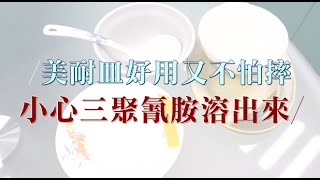 美耐皿好用又不怕摔
小心三聚氰胺溶出來